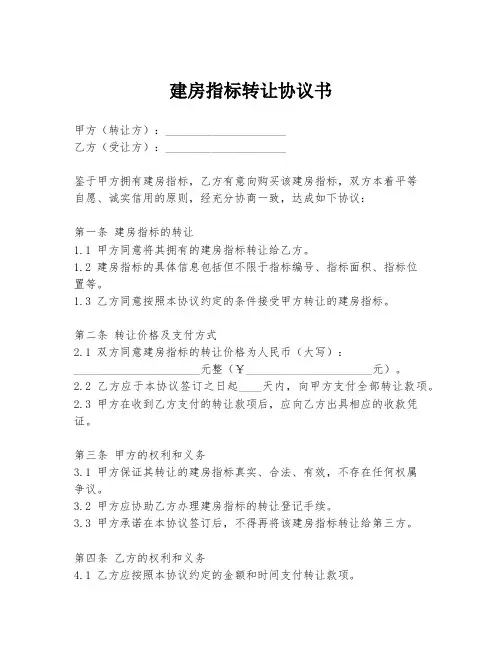 建房指标转让协议书

甲方（转让方）：____________________
乙方（受让方）：____________________

鉴于甲方拥有建房指标，乙方有意向购买该建房指标，双方本着平等自愿、诚实信用的原则，经充分协商一致，达成如下协议：

第一条 建房指标的转让
1.1 甲方同意将其拥有的建房指标转让给乙方。
1.2 建房指标的具体信息包括但不限于指标编号、指标面积、指标位置等。
1.3 乙方同意按照本协议约定的条件接受甲方转让的建房指标。

第二条 转让价格及支付方式
2.1 双方同意建房指标的转让价格为人民币（大写）：____________________元整（¥____________________元）。
2.2 乙方应于本协议签订之日起____天内，向甲方支付全部转让款项。
2.3 甲方在收到乙方支付的转让款项后，应向乙方出具相应的收款凭证。

第三条 甲方的权利和义务
3.1 甲方保证其转让的建房指标真实、合法、有效，不存在任何权属争议。
3.2 甲方应协助乙方办理建房指标的转让登记手续。
3.3 甲方承诺在本协议签订后，不得再将该建房指标转让给第三方。

第四条 乙方的权利和义务
4.1 乙方应按照本协议约定的金额和时间支付转让款项。